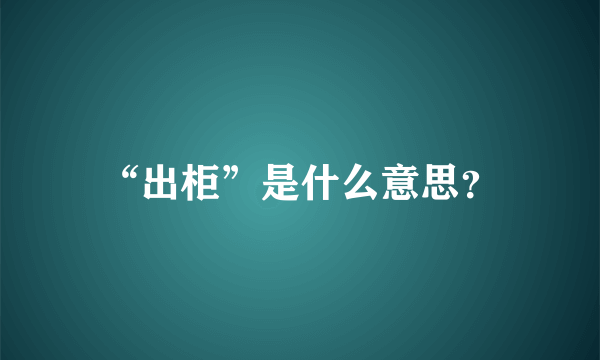 “出柜”是什么意思?